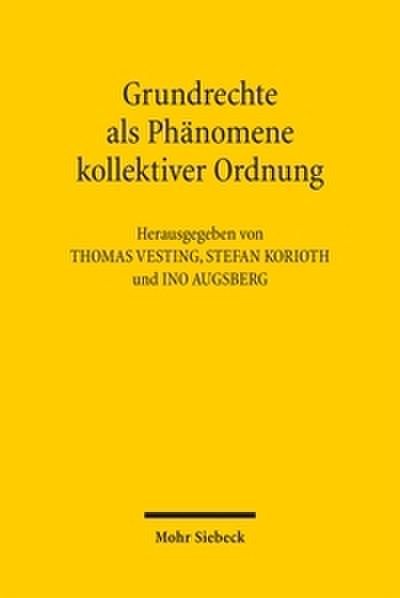 Grundrechte als Phänomene kollektiver Ordnung

Herausgegeben von
THOMAS VESTING, STEFAN KORIOTH
und INO AUGSBERG

Mohr Siebeck